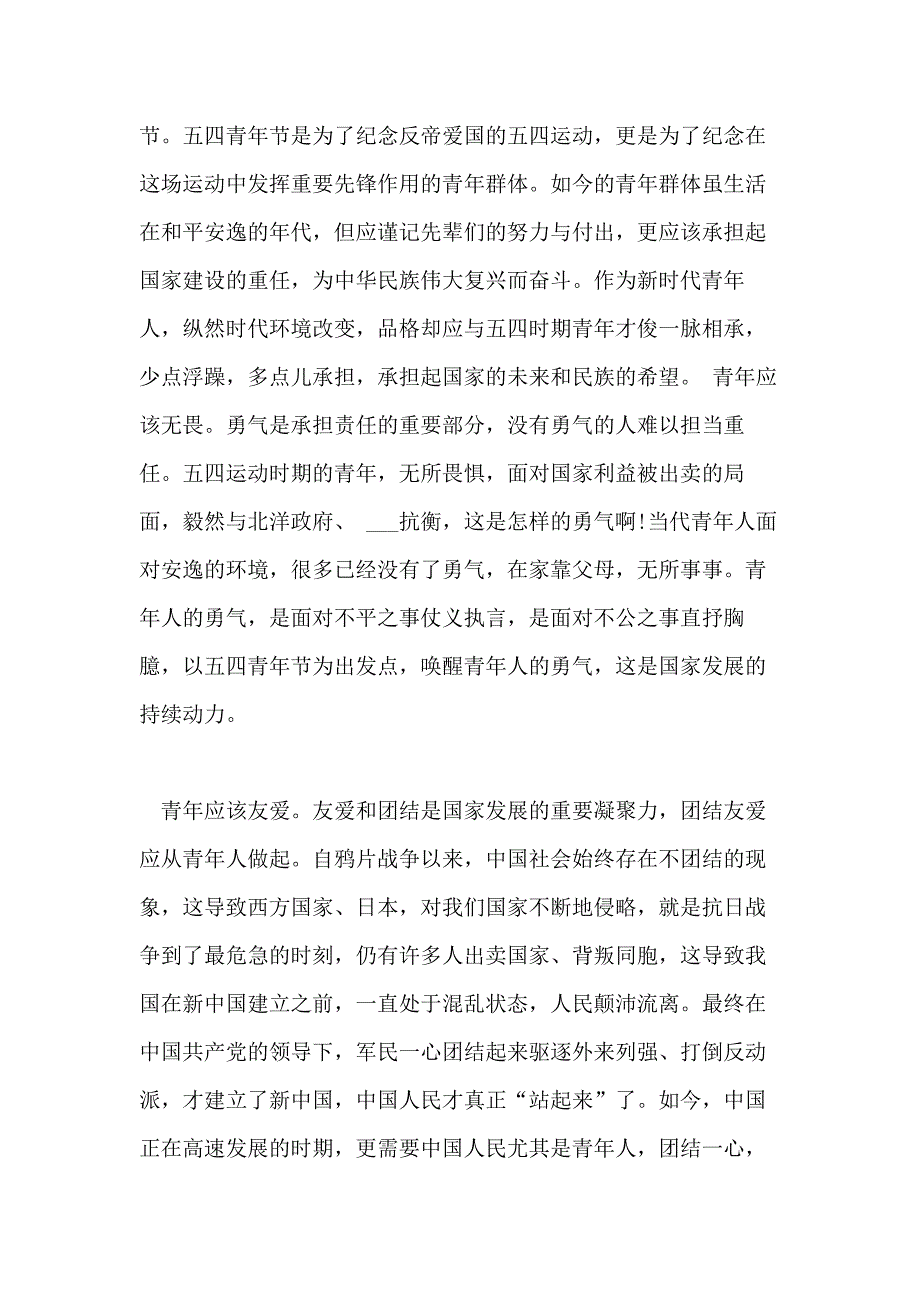 节。五四青年节是为了纪念反帝爱国的五四运动，更是为了纪念在这场运动中发挥重要先锋作用的青年群体。如今的青年群体虽生活在和平安逸的年代，但应谨记先辈们的努力与付出，更应该承担起国家建设的重任，为中华民族伟大复兴而奋斗。作为新时代青年人，纵然时代环境改变，品格却应与五四时期青年才俊一脉相承，少点浮躁，多点儿承担，承担起国家的未来和民族的希望。 青年应该无畏。勇气是承担责任的重要部分，没有勇气的人难以担当重任。五四运动时期的青年，无所畏惧，面对国家利益被出卖的局面，毅然与北洋政府、 ___抗衡，这是怎样的勇气啊!当代青年人面对安逸的环境，很多已经没有了勇气，在家靠父母，无所事事。青年人的勇气，是面对不平之事仗义执言，是面对不公之事直抒胸臆，以五四青年节为出发点，唤醒青年人的勇气，这是国家发展的持续动力。

青年应该友爱。友爱和团结是国家发展的重要凝聚力，团结友爱应从青年人做起。自鸦片战争以来，中国社会始终存在不团结的现象，这导致西方国家、日本，对我们国家不断地侵略，就是抗日战争到了最危急的时刻，仍有许多人出卖国家、背叛同胞，这导致我国在新中国建立之前，一直处于混乱状态，人民颠沛流离。最终在中国共产党的领导下，军民一心团结起来驱逐外来列强、打倒反动派，才建立了新中国，中国人民才真正“站起来”了。如今，中国正在高速发展的时期，更需要中国人民尤其是青年人，团结一心，